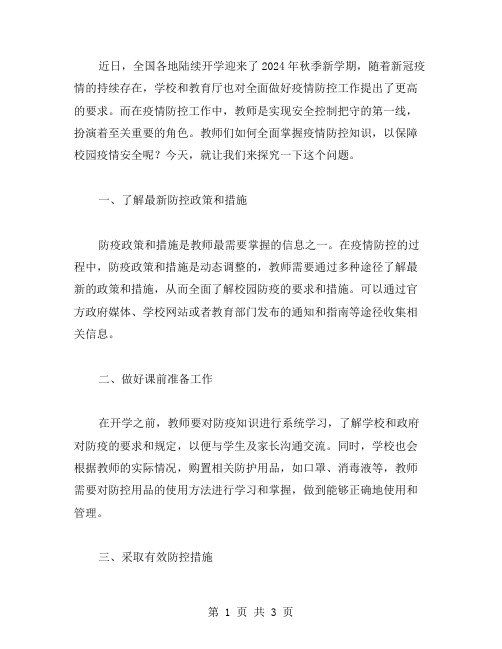 近日，全国各地陆续开学迎来了2024年秋季新学期，随着新冠疫情的持续存在，学校和教育厅也对全面做好疫情防控工作提出了更高的要求。而在疫情防控工作中，教师是实现安全控制把守的第一线，扮演着至关重要的角色。教师们如何全面掌握疫情防控知识，以保障校园疫情安全呢？今天，就让我们来探究一下这个问题。

一、了解最新防控政策和措施

防疫政策和措施是教师最需要掌握的信息之一。在疫情防控的过程中，防疫政策和措施是动态调整的，教师需要通过多种途径了解最新的政策和措施，从而全面了解校园防疫的要求和措施。可以通过官方政府媒体、学校网站或者教育部门发布的通知和指南等途径收集相关信息。

二、做好课前准备工作

在开学之前，教师要对防疫知识进行系统学习，了解学校和政府对防疫的要求和规定，以便与学生及家长沟通交流。同时，学校也会根据教师的实际情况，购置相关防护用品，如口罩、消毒液等，教师需要对防控用品的使用方法进行学习和掌握，做到能够正确地使用和管理。

三、采取有效防控措施

第 1 页 共 3 页